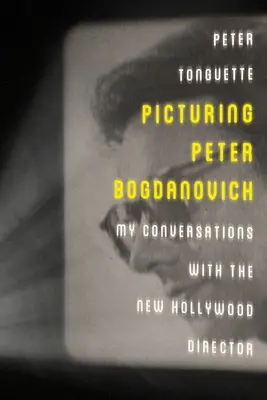 PETER
TONGUETTE

PICTURING
PETER
BOGDANOVICH

MY CONVERSATIONS
WITH THE
NEW HOLLYWOOD
DIRECTOR